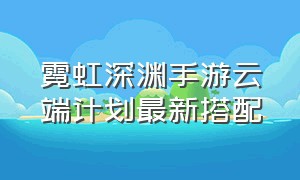 霓虹深渊手游云端计划最新搭配